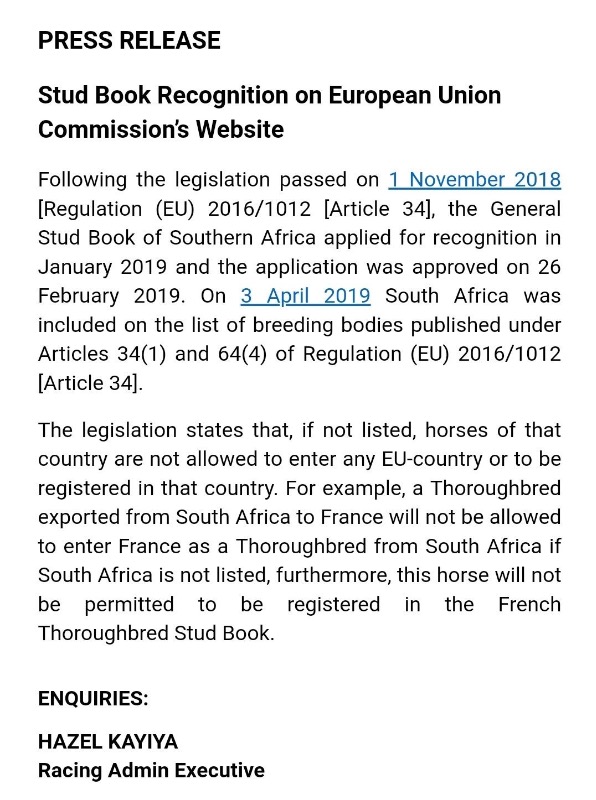 PRESS RELEASE

Stud Book Recognition on European Union Commission's Website

Following the legislation passed on 1 November 2018 [Regulation (EU) 2016/1012 [Article 34], the General Stud Book of Southern Africa applied for recognition in January 2019 and the application was approved on 26 February 2019. On 3 April 2019 South Africa was included on the list of breeding bodies published under Articles 34(1) and 64(4) of Regulation (EU) 2016/1012 [Article 34].

The legislation states that, if not listed, horses of that country are not allowed to enter any EU-country or to be registered in that country. For example, a Thoroughbred exported from South Africa to France will not be allowed to enter France as a Thoroughbred from South Africa if South Africa is not listed, furthermore, this horse will not be permitted to be registered in the French Thoroughbred Stud Book.

ENQUIRIES:

HAZEL KAYIYA
Racing Admin Executive